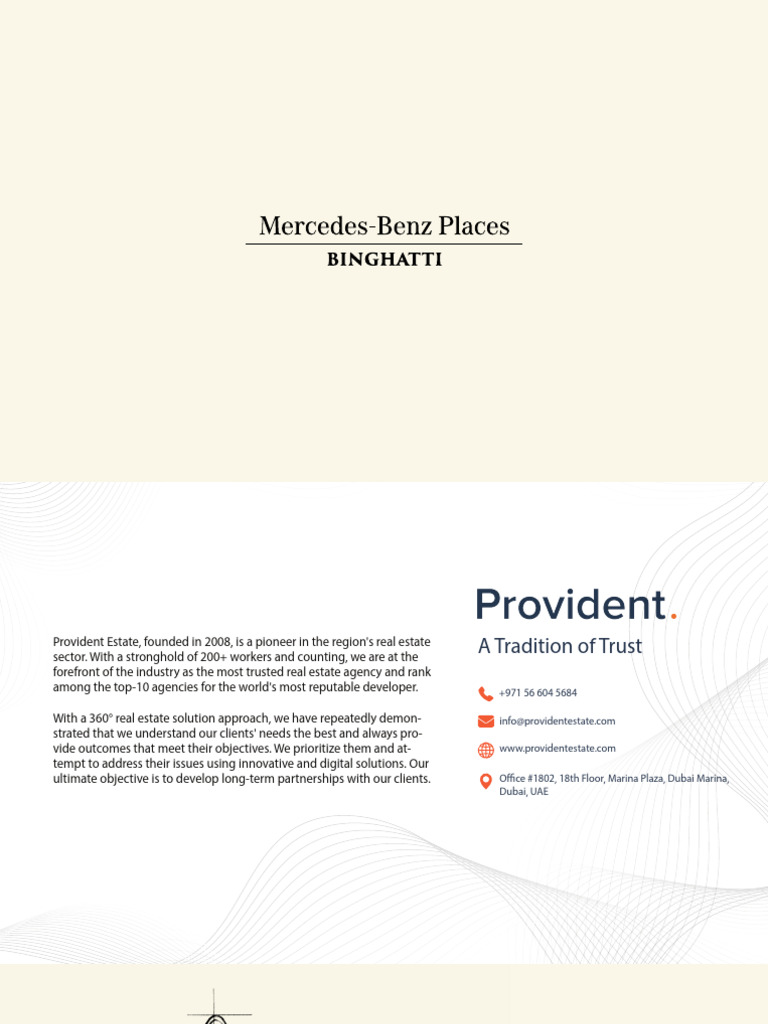 Mercedes-Benz Places
BINGHATTI

Provident Estate, founded in 2008, is a pioneer in the region's real estate sector. With a stronghold of 200+ workers and counting, we are at the forefront of the industry as the most trusted real estate agency and rank among the top-10 agencies for the world's most reputable developer.

With a 360° real estate solution approach, we have repeatedly demonstrated that we understand our clients' needs the best and always provide outcomes that meet their objectives. We prioritize them and attempt to address their issues using innovative and digital solutions. Our ultimate objective is to develop long-term partnerships with our clients.

Provident.
A Tradition of Trust

+971 56 604 5684
info@providentestate.com
www.providentestate.com
Office #1802, 18th Floor, Marina Plaza, Dubai Marina, Dubai, UAE